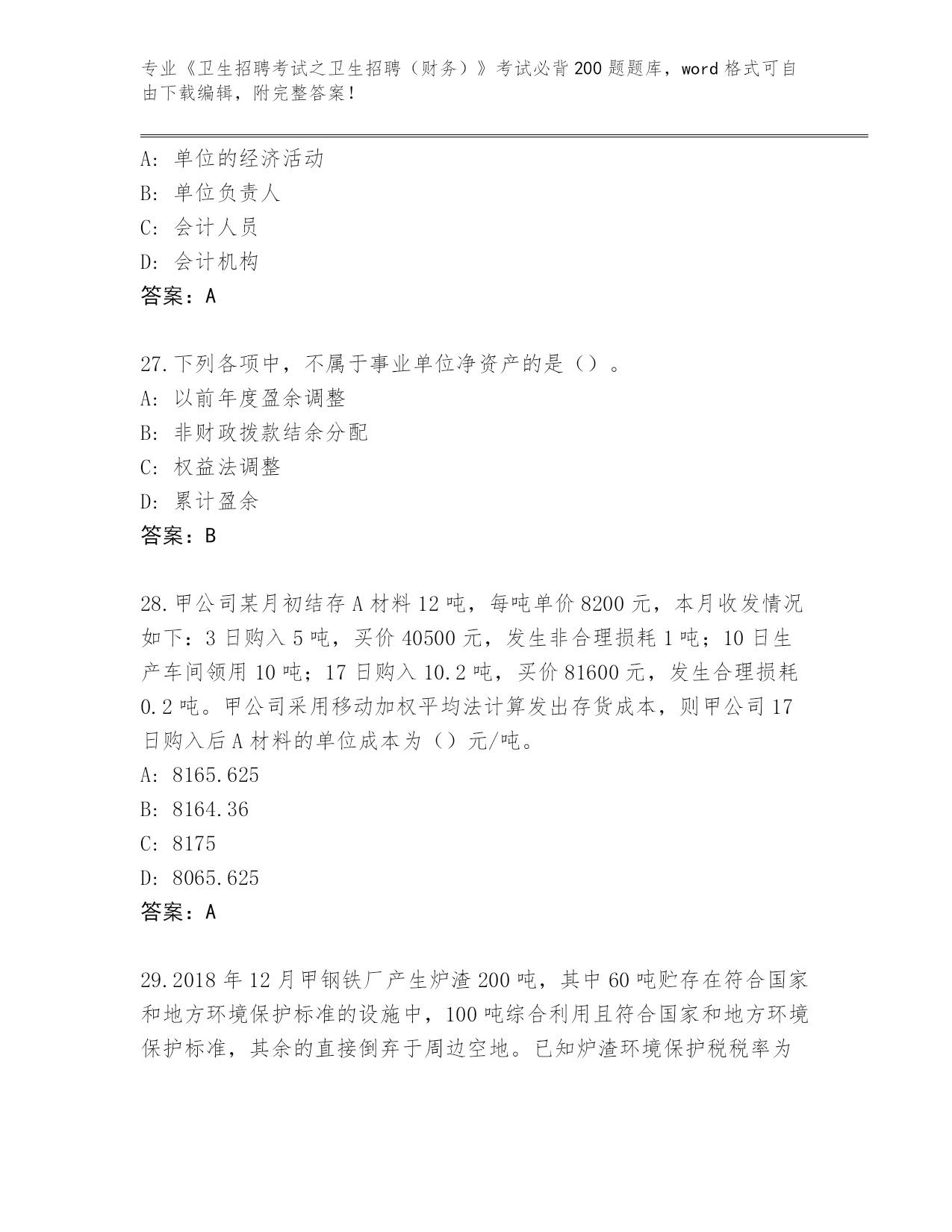 专业《卫生招聘考试之卫生招聘（财务）》考试必背200题题库，word格式可自由下载编辑，附完整答案！

A: 单位的经济活动
B: 单位负责人
C: 会计人员
D: 会计机构
答案：A

27.下列各项中，不属于事业单位净资产的是（）。
A: 以前年度盈余调整
B: 非财政拨款结余分配
C: 权益法调整
D: 累计盈余
答案：B

28.甲公司某月初结存A材料12吨，每吨单价8200元，本月收发情况如下：3日购入5吨，买价40500元，发生非合理损耗1吨；10日生产车间领用10吨；17日购入10.2吨，买价81600元，发生合理损耗0.2吨。甲公司采用移动加权平均法计算发出存货成本，则甲公司17日购入后A材料的单位成本为（）元/吨。
A: 8165.625
B: 8164.36
C: 8175
D: 8065.625
答案：A

29.2018年12月甲钢铁厂产生炉渣200吨，其中60吨贮存在符合国家和地方环境保护标准的设施中，100吨综合利用且符合国家和地方环境保护标准，其余的直接倒弃于周边空地。已知炉渣环境保护税税率为